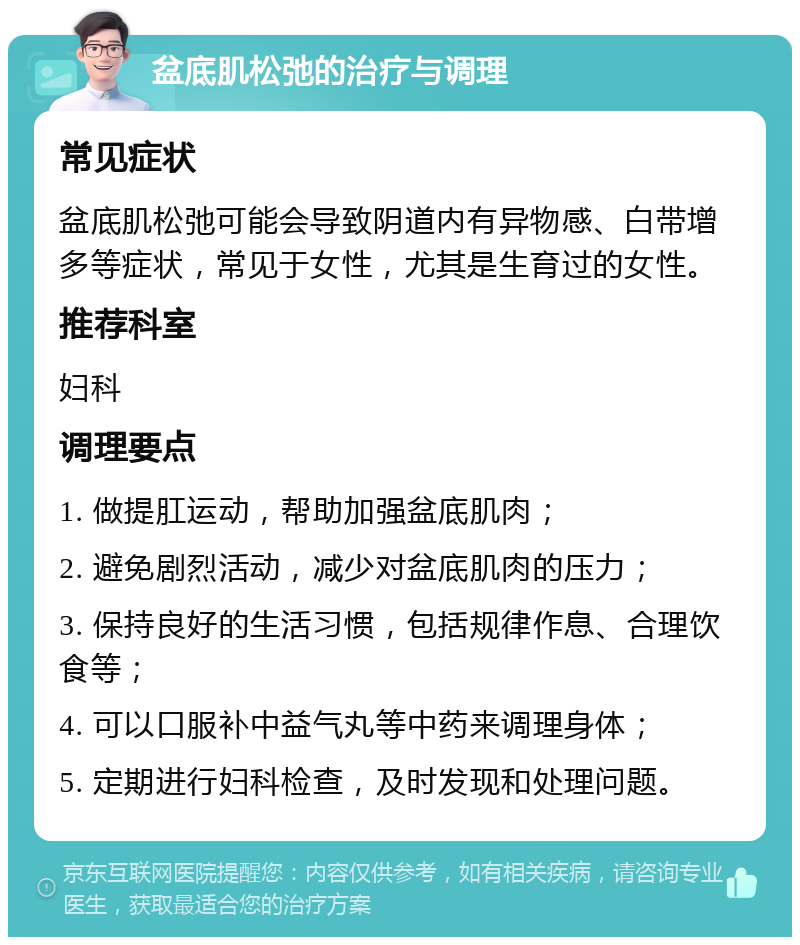 盆底肌松弛的治疗与调理

常见症状

盆底肌松弛可能会导致阴道内有异物感、白带增多等症状，常见于女性，尤其是生育过的女性。

推荐科室

妇科

调理要点

1. 做提肛运动，帮助加强盆底肌肉；

2. 避免剧烈活动，减少对盆底肌肉的压力；

3. 保持良好的生活习惯，包括规律作息、合理饮食等；

4. 可以口服补中益气丸等中药来调理身体；

5. 定期进行妇科检查，及时发现和处理问题。

京东互联网医院提醒您：内容仅供参考，如有相关疾病，请咨询专业医生，获取最适合您的治疗方案